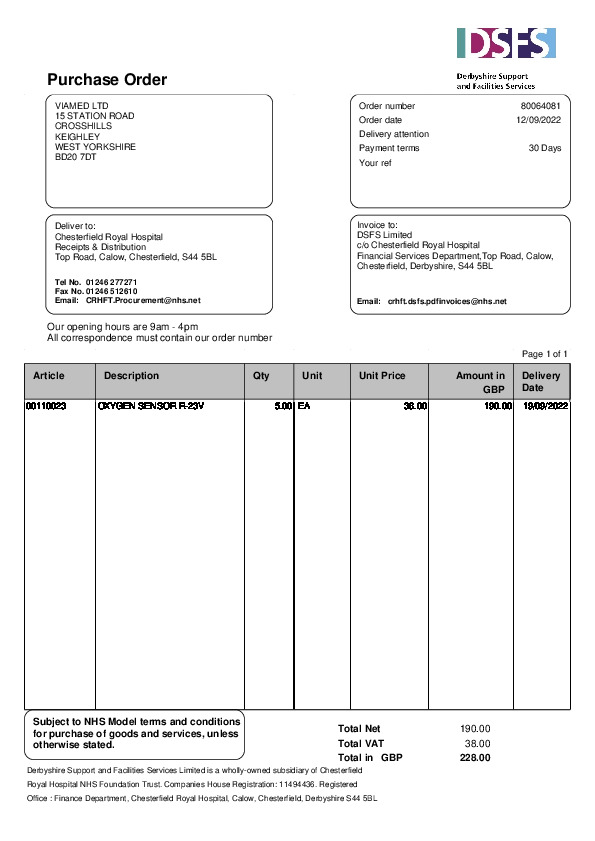 DSFS
Derbyshire Support and Facilities Services

Purchase Order

VIAMED LTD
15 STATION ROAD
CROSSHILLS
KEIGHLEY
WEST YORKSHIRE
BD20 7DT

Order number 80064081
Order date 12/09/2022
Delivery attention
Payment terms 30 Days
Your ref

Deliver to:
Chesterfield Royal Hospital
Receipts & Distribution
Top Road, Calow, Chesterfield, S44 5BL

Tel No. 01246 277271
Fax No. 01246 512610
Email: CRHFT.Procurement@nhs.net

Invoice to:
DSFS Limited
c/o Chesterfield Royal Hospital
Financial Services Department,Top Road, Calow, Chesterfield, Derbyshire, S44 5BL

Email: crhft.dsfs.pdfinvoices@nhs.net

Our opening hours are 9am - 4pm
All correspondence must contain our order number

Page 1 of 1

| Article | Description | Qty | Unit | Unit Price | Amount in GBP | Delivery Date |
|---|---|---|---|---|---|---|
| 00110023 | OXYGEN SENSOR R-23V | 5.00 | EA | 38.00 | 190.00 | 19/09/2022 |

Subject to NHS Model terms and conditions for purchase of goods and services, unless otherwise stated.

Total Net 190.00
Total VAT 38.00
Total in GBP 228.00

Derbyshire Support and Facilities Services Limited is a wholly-owned subsidiary of Chesterfield Royal Hospital NHS Foundation Trust. Companies House Registration: 11494436. Registered Office : Finance Department, Chesterfield Royal Hospital, Calow, Chesterfield, Derbyshire S44 5BL